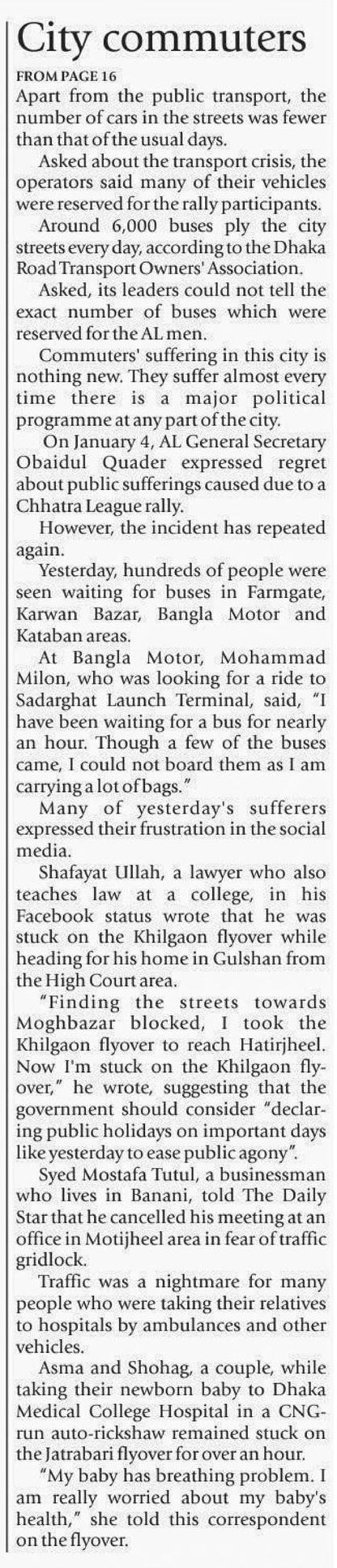 City commuters

FROM PAGE 16

Apart from the public transport, the number of cars in the streets was fewer than that of the usual days.

Asked about the transport crisis, the operators said many of their vehicles were reserved for the rally participants.

Around 6,000 buses ply the city streets every day, according to the Dhaka Road Transport Owners' Association.

Asked, its leaders could not tell the exact number of buses which were reserved for the AL men.

Commuters' suffering in this city is nothing new. They suffer almost every time there is a major political programme at any part of the city.

On January 4, AL General Secretary Obaidul Quader expressed regret about public sufferings caused due to a Chhatra League rally.

However, the incident has repeated again.

Yesterday, hundreds of people were seen waiting for buses in Farmgate, Karwan Bazar, Bangla Motor and Kataban areas.

At Bangla Motor, Mohammad Milon, who was looking for a ride to Sadarghat Launch Terminal, said, "I have been waiting for a bus for nearly an hour. Though a few of the buses came, I could not board them as I am carrying a lot of bags."

Many of yesterday's sufferers expressed their frustration in the social media.

Shafayat Ullah, a lawyer who also teaches law at a college, in his Facebook status wrote that he was stuck on the Khilgaon flyover while heading for his home in Gulshan from the High Court area.

"Finding the streets towards Moghbazar blocked, I took the Khilgaon flyover to reach Hatirjheel. Now I'm stuck on the Khilgaon flyover," he wrote, suggesting that the government should consider "declaring public holidays on important days like yesterday to ease public agony".

Syed Mostafa Tutul, a businessman who lives in Banani, told The Daily Star that he cancelled his meeting at an office in Motijheel area in fear of traffic gridlock.

Traffic was a nightmare for many people who were taking their relatives to hospitals by ambulances and other vehicles.

Asma and Shohag, a couple, while taking their newborn baby to Dhaka Medical College Hospital in a CNG-run auto-rickshaw remained stuck on the Jatrabari flyover for over an hour.

"My baby has breathing problem. I am really worried about my baby's health," she told this correspondent on the flyover.